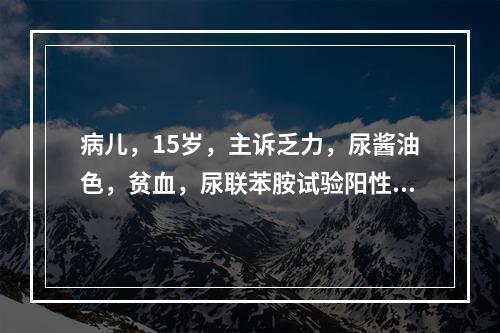 病儿，15岁，主诉乏力，尿酱油色，贫血，尿联苯胺试验阳性...